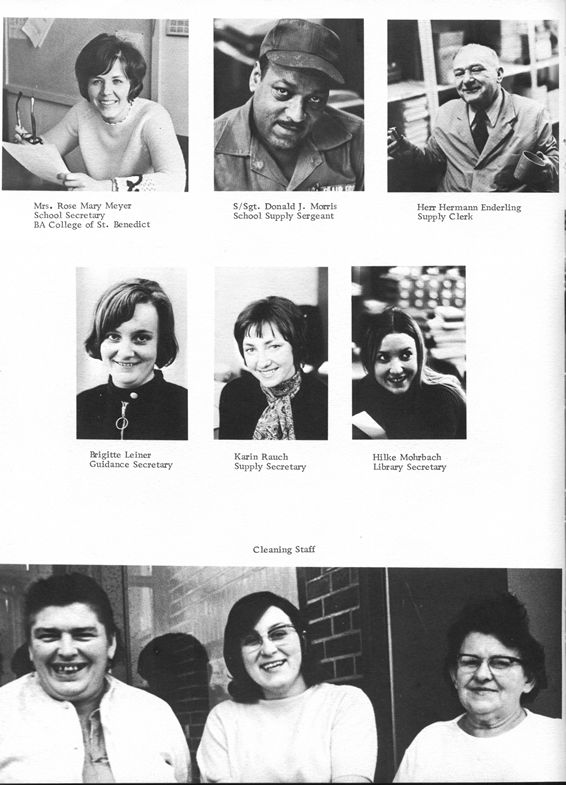 Mrs. Rose Mary Meyer
School Secretary
BA College of St. Benedict

S/Sgt. Donald J. Morris
School Supply Sergeant

Herr Hermann Enderling
Supply Clerk

Brigitte Leiner
Guidance Secretary

Karin Rauch
Supply Secretary

Hilke Mohrbach
Library Secretary

Cleaning Staff